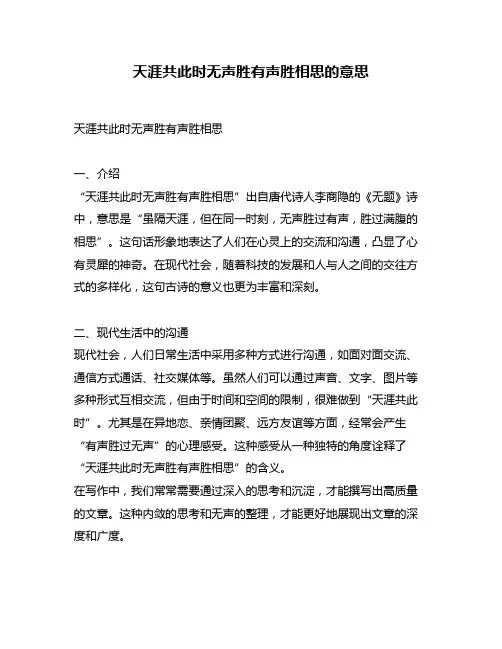 天涯共此时无声胜有声胜相思的意思

天涯共此时无声胜有声胜相思

一、介绍
“天涯共此时无声胜有声胜相思”出自唐代诗人李商隐的《无题》诗中，意思是“虽隔天涯，但在同一时刻，无声胜过有声，胜过满腹的相思”。这句话形象地表达了人们在心灵上的交流和沟通，凸显了心有灵犀的神奇。在现代社会，随着科技的发展和人与人之间的交往方式的多样化，这句古诗的意义也更为丰富和深刻。

二、现代生活中的沟通
现代社会，人们日常生活中采用多种方式进行沟通，如面对面交流、通信方式通话、社交媒体等。虽然人们可以通过声音、文字、图片等多种形式互相交流，但由于时间和空间的限制，很难做到“天涯共此时”。尤其是在异地恋、亲情团聚、远方友谊等方面，经常会产生“有声胜过无声”的心理感受。这种感受从一种独特的角度诠释了“天涯共此时无声胜有声胜相思”的含义。
在写作中，我们常常需要通过深入的思考和沉淀，才能撰写出高质量的文章。这种内敛的思考和无声的整理，才能更好地展现出文章的深度和广度。